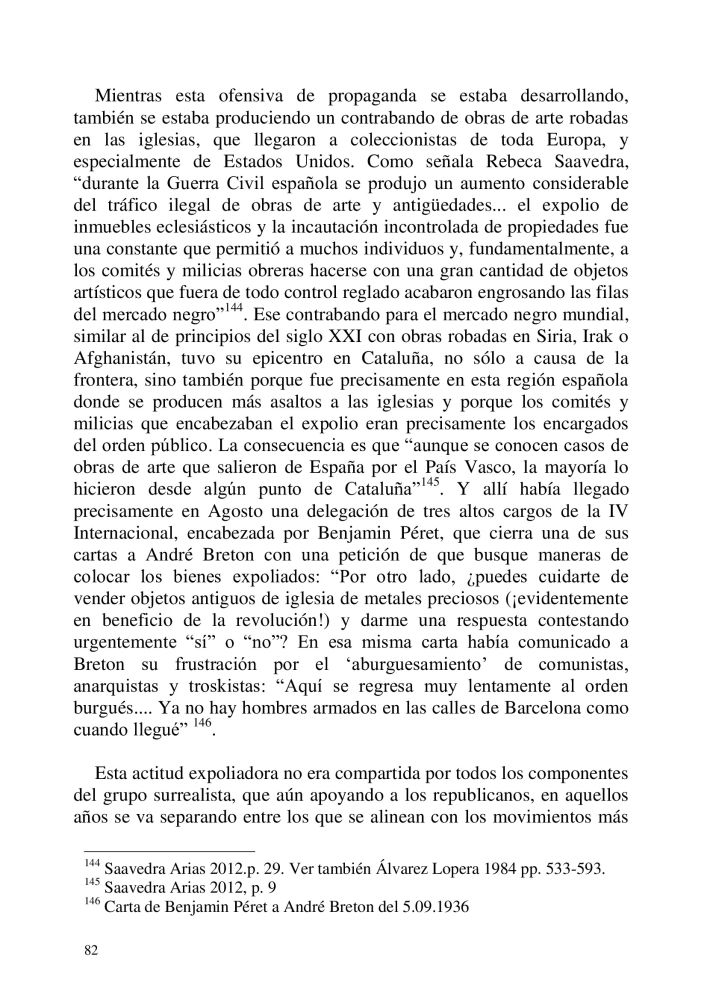 Mientras esta ofensiva de propaganda se estaba desarrollando, también se estaba produciendo un contrabando de obras de arte robadas en las iglesias, que llegaron a coleccionistas de toda Europa, y especialmente de Estados Unidos. Como señala Rebeca Saavedra, “durante la Guerra Civil española se produjo un aumento considerable del tráfico ilegal de obras de arte y antigüedades... el expolio de inmuebles eclesiásticos y la incautación incontrolada de propiedades fue una constante que permitió a muchos individuos y, fundamentalmente, a los comités y milicias obreras hacerse con una gran cantidad de objetos artísticos que fuera de todo control reglado acabaron engrosando las filas del mercado negro”$^{144}$. Ese contrabando para el mercado negro mundial, similar al de principios del siglo XXI con obras robadas en Siria, Irak o Afghanistán, tuvo su epicentro en Cataluña, no sólo a causa de la frontera, sino también porque fue precisamente en esta región española donde se producen más asaltos a las iglesias y porque los comités y milicias que encabezaban el expolio eran precisamente los encargados del orden público. La consecuencia es que “aunque se conocen casos de obras de arte que salieron de España por el País Vasco, la mayoría lo hicieron desde algún punto de Cataluña”$^{145}$. Y allí había llegado precisamente en Agosto una delegación de tres altos cargos de la IV Internacional, encabezada por Benjamin Péret, que cierra una de sus cartas a André Breton con una petición de que busque maneras de colocar los bienes expoliados: “Por otro lado, ¿puedes cuidarte de vender objetos antiguos de iglesia de metales preciosos (¡evidentemente en beneficio de la revolución!) y darme una respuesta contestando urgentemente “sí” o “no”? En esa misma carta había comunicado a Breton su frustración por el ‘aburguesamiento’ de comunistas, anarquistas y troskistas: “Aquí se regresa muy lentamente al orden burgués.... Ya no hay hombres armados en las calles de Barcelona como cuando llegué” $^{146}$.

Esta actitud expoliadora no era compartida por todos los componentes del grupo surrealista, que aún apoyando a los republicanos, en aquellos años se va separando entre los que se alinean con los movimientos más

$^{144}$ Saavedra Arias 2012.p. 29. Ver también Álvarez Lopera 1984 pp. 533-593.
$^{145}$ Saavedra Arias 2012, p. 9
$^{146}$ Carta de Benjamin Péret a André Breton del 5.09.1936

82